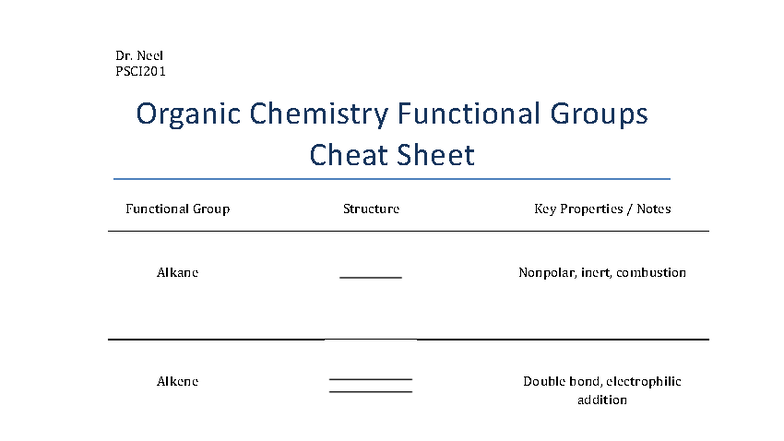 Dr. Neel
PSCI201

Organic Chemistry Functional Groups Cheat Sheet

| Functional Group | Structure | Key Properties / Notes |
|---|---|---|
| Alkane | | Nonpolar, inert, combustion |
| Alkene | | Double bond, electrophilic addition |